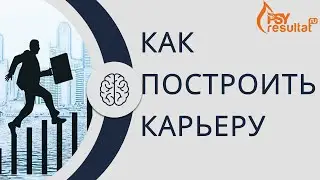 PSY resultat ru

КАК
ПОСТРОИТЬ
КАРЬЕРУ